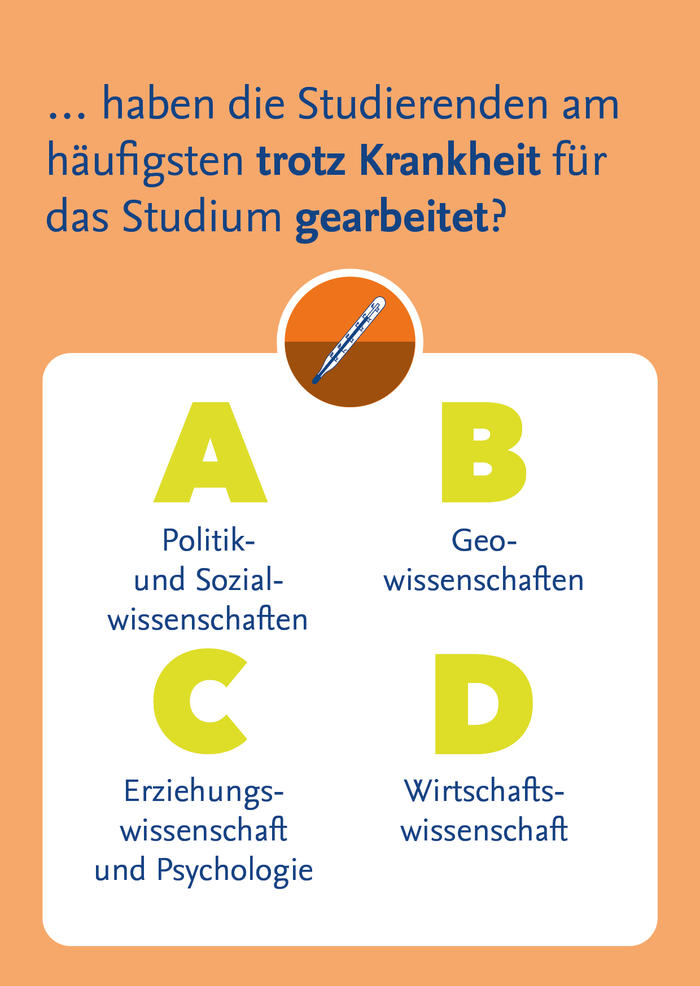 … haben die Studierenden am häufigsten trotz Krankheit für das Studium gearbeitet?

A
Politik- und Sozialwissenschaften

B
Geowissenschaften

C
Erziehungswissenschaft und Psychologie

D
Wirtschaftswissenschaft